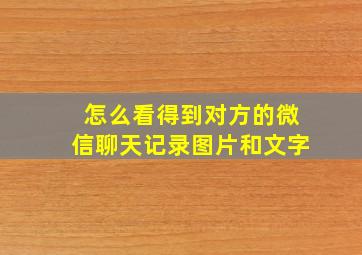 怎么看得到对方的微信聊天记录图片和文字